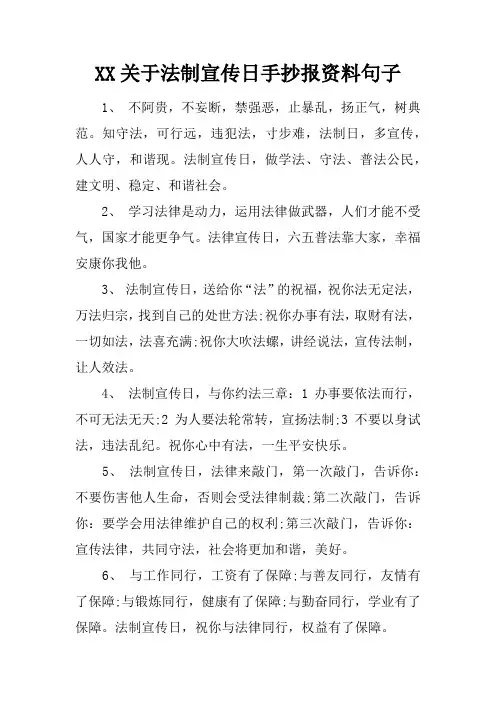 XX关于法制宣传日手抄报资料句子

1、 不阿贵，不妄断，禁强恶，止暴乱，扬正气，树典范。知守法，可行远，违犯法，寸步难，法制日，多宣传，人人守，和谐现。法制宣传日，做学法、守法、普法公民，建文明、稳定、和谐社会。

2、 学习法律是动力，运用法律做武器，人们才能不受气，国家才能更争气。法律宣传日，六五普法靠大家，幸福安康你我他。

3、 法制宣传日，送给你“法”的祝福，祝你法无定法，万法归宗，找到自己的处世方法;祝你办事有法，取财有法，一切如法，法喜充满;祝你大吹法螺，讲经说法，宣传法制，让人效法。

4、 法制宣传日，与你约法三章：1 办事要依法而行，不可无法无天;2 为人要法轮常转，宣扬法制;3 不要以身试法，违法乱纪。祝你心中有法，一生平安快乐。

5、 法制宣传日，法律来敲门，第一次敲门，告诉你：不要伤害他人生命，否则会受法律制裁;第二次敲门，告诉你：要学会用法律维护自己的权利;第三次敲门，告诉你：宣传法律，共同守法，社会将更加和谐，美好。

6、 与工作同行，工资有了保障;与善友同行，友情有了保障;与锻炼同行，健康有了保障;与勤奋同行，学业有了保障。法制宣传日，祝你与法律同行，权益有了保障。